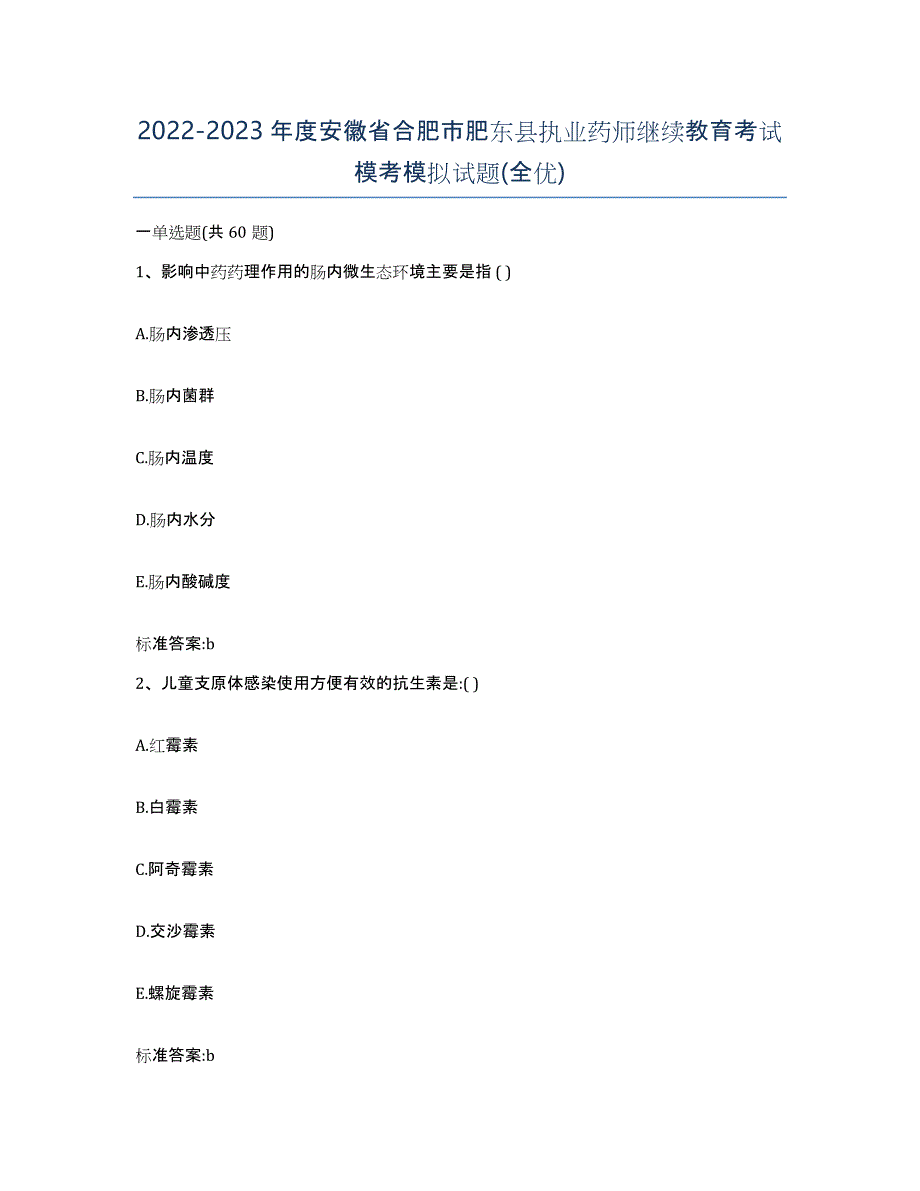 2022-2023年度安徽省合肥市肥东县执业药师继续教育考试模考模拟试题(全优)

一单选题(共 60 题)

1、影响中药药理作用的肠内微生态环境主要是指 ( )

A.肠内渗透压

B.肠内菌群

C.肠内温度

D.肠内水分

E.肠内酸碱度

标准答案:b

2、儿童支原体感染使用方便有效的抗生素是:( )

A.红霉素

B.白霉素

C.阿奇霉素

D.交沙霉素

E.螺旋霉素

标准答案:b